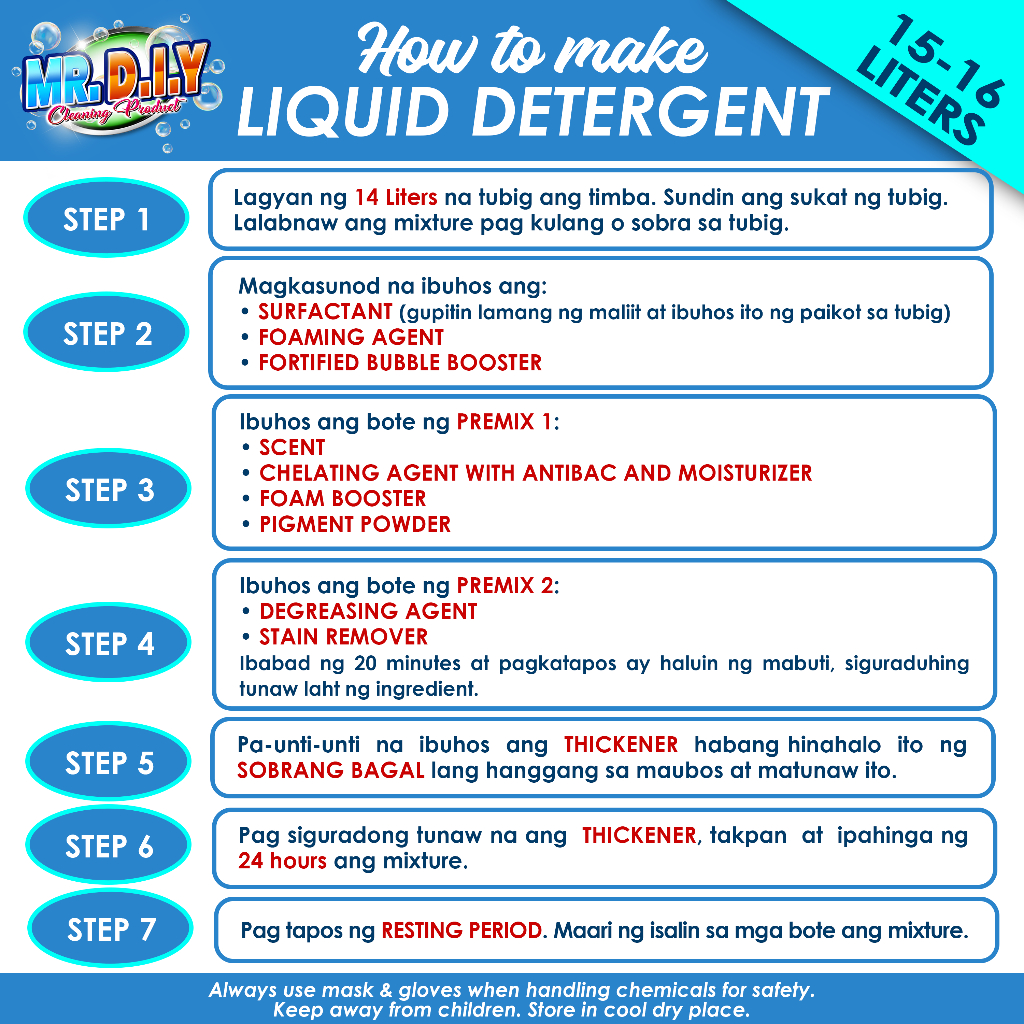 MR. D.I.Y
Cleaning Product

How to make
LIQUID DETERGENT

15-16
LITERS

STEP 1

Lagyan ng 14 Liters na tubig ang timba. Sundin ang sukat ng tubig. Lalabnaw ang mixture pag kulang o sobra sa tubig.

STEP 2

Magkasunod na ibuhos ang:
• SURFACTANT (gupitin lamang ng maliit at ibuhos ito ng paikot sa tubig)
• FOAMING AGENT
• FORTIFIED BUBBLE BOOSTER

STEP 3

Ibuhos ang bote ng PREMIX 1:
• SCENT
• CHELATING AGENT WITH ANTIBAC AND MOISTURIZER
• FOAM BOOSTER
• PIGMENT POWDER

STEP 4

Ibuhos ang bote ng PREMIX 2:
• DEGREASING AGENT
• STAIN REMOVER
Ibabad ng 20 minutes at pagkatapos ay haluin ng mabuti, siguraduhing tunaw laht ng ingredient.

STEP 5

Pa-unti-unti na ibuhos ang THICKENER habang hinahalo ito ng SOBRANG BAGAL lang hanggang sa maubos at matunaw ito.

STEP 6

Pag siguradong tunaw na ang THICKENER, takpan at ipahinga ng 24 hours ang mixture.

STEP 7

Pag tapos ng RESTING PERIOD. Maari ng isalin sa mga bote ang mixture.

Always use mask & gloves when handling chemicals for safety.
Keep away from children. Store in cool dry place.